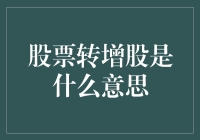 股票转增股是什么意思